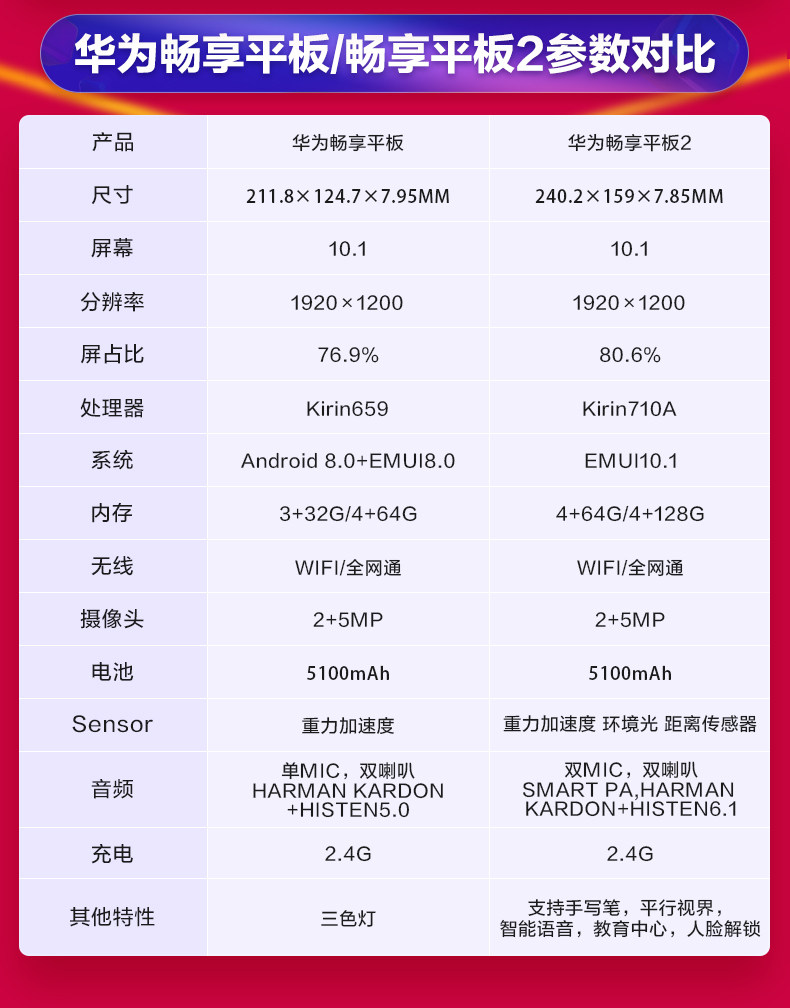 华为畅享平板/畅享平板2参数对比

| 产品 | 华为畅享平板 | 华为畅享平板2 |
|---|---|---|
| 尺寸 | 211.8×124.7×7.95MM | 240.2×159×7.85MM |
| 屏幕 | 10.1 | 10.1 |
| 分辨率 | 1920×1200 | 1920×1200 |
| 屏占比 | 76.9% | 80.6% |
| 处理器 | Kirin659 | Kirin710A |
| 系统 | Android 8.0+EMUI8.0 | EMUI10.1 |
| 内存 | 3+32G/4+64G | 4+64G/4+128G |
| 无线 | WIFI/全网通 | WIFI/全网通 |
| 摄像头 | 2+5MP | 2+5MP |
| 电池 | 5100mAh | 5100mAh |
| Sensor | 重力加速度 | 重力加速度 环境光 距离传感器 |
| 音频 | 单MIC，双喇叭 HARMAN KARDON +HISTEN5.0 | 双MIC，双喇叭 SMART PA,HARMAN KARDON+HISTEN6.1 |
| 充电 | 2.4G | 2.4G |
| 其他特性 | 三色灯 | 支持手写笔，平行视界，智能语音，教育中心，人脸解锁 |